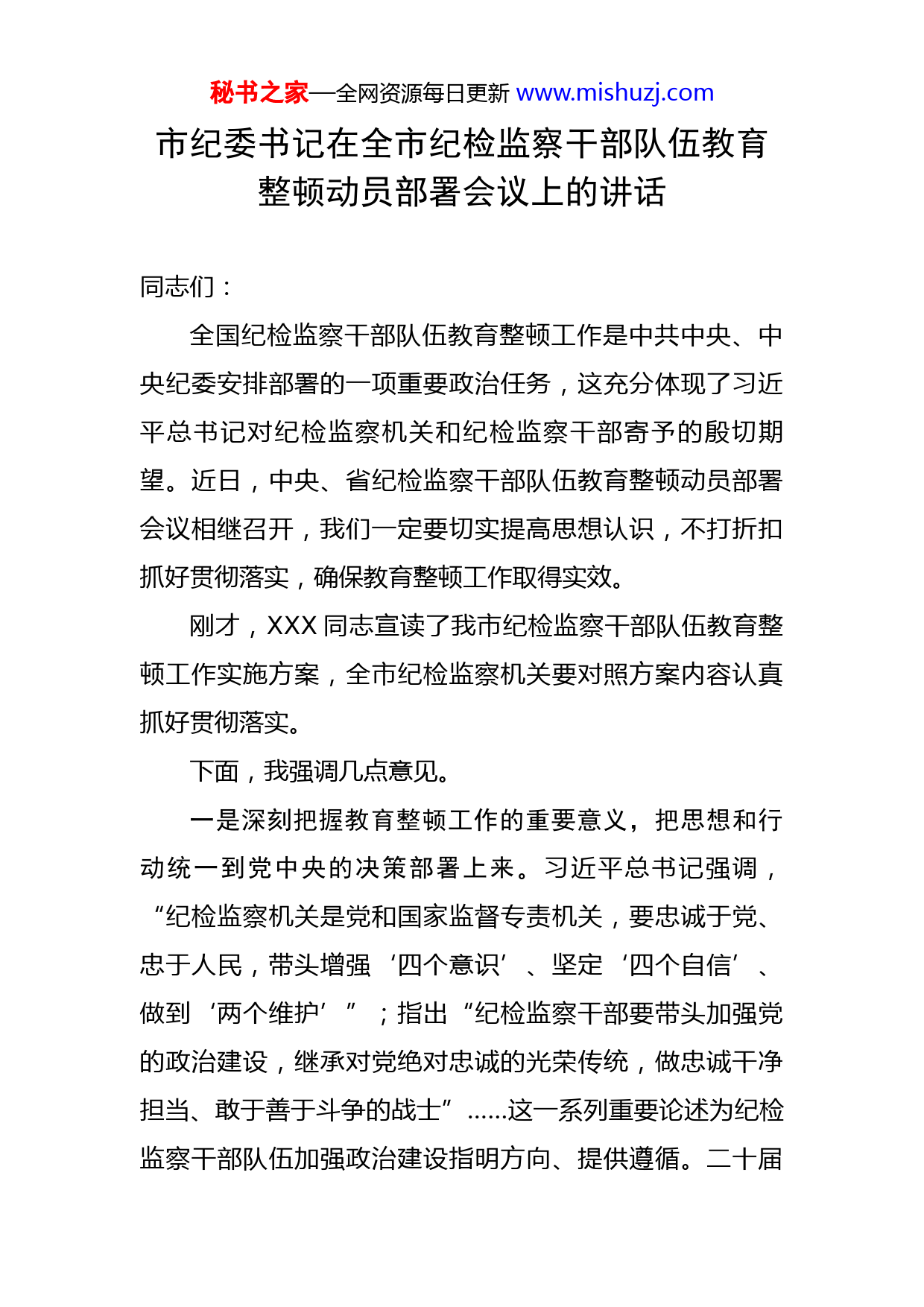 秘书之家—全网资源每日更新 www.mishuzj.com

市纪委书记在全市纪检监察干部队伍教育整顿动员部署会议上的讲话

同志们：

全国纪检监察干部队伍教育整顿工作是中共中央、中央纪委安排部署的一项重要政治任务，这充分体现了习近平总书记对纪检监察机关和纪检监察干部寄予的殷切期望。近日，中央、省纪检监察干部队伍教育整顿动员部署会议相继召开，我们一定要切实提高思想认识，不打折扣抓好贯彻落实，确保教育整顿工作取得实效。

刚才，XXX 同志宣读了我市纪检监察干部队伍教育整顿工作实施方案，全市纪检监察机关要对照方案内容认真抓好贯彻落实。

下面，我强调几点意见。

一是深刻把握教育整顿工作的重要意义，把思想和行动统一到党中央的决策部署上来。习近平总书记强调，“纪检监察机关是党和国家监督专责机关，要忠诚于党、忠于人民，带头增强‘四个意识’、坚定‘四个自信’、做到‘两个维护’”；指出“纪检监察干部要带头加强党的政治建设，继承对党绝对忠诚的光荣传统，做忠诚干净担当、敢于善于斗争的战士”……这一系列重要论述为纪检监察干部队伍加强政治建设指明方向、提供遵循。二十届